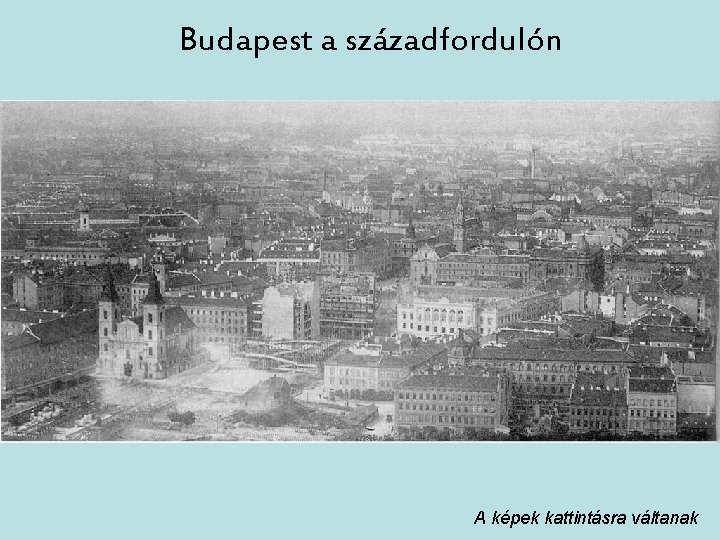 Budapest a századfordulón

A képek kattintásra váltanak